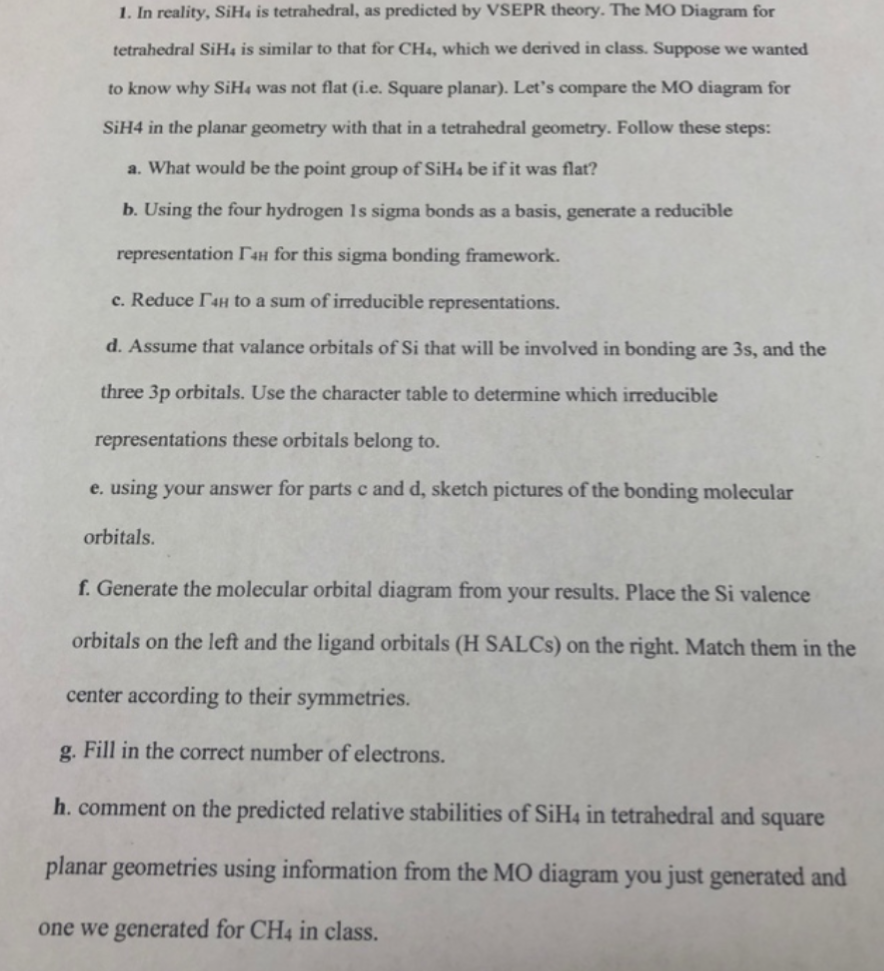 1. In reality, $SiH_4$ is tetrahedral, as predicted by VSEPR theory. The MO Diagram for tetrahedral $SiH_4$ is similar to that for $CH_4$, which we derived in class. Suppose we wanted to know why $SiH_4$ was not flat (i.e. Square planar). Let's compare the MO diagram for SiH4 in the planar geometry with that in a tetrahedral geometry. Follow these steps:

a. What would be the point group of $SiH_4$ be if it was flat?

b. Using the four hydrogen 1s sigma bonds as a basis, generate a reducible representation $\Gamma_{4H}$ for this sigma bonding framework.

c. Reduce $\Gamma_{4H}$ to a sum of irreducible representations.

d. Assume that valance orbitals of Si that will be involved in bonding are 3s, and the three 3p orbitals. Use the character table to determine which irreducible representations these orbitals belong to.

e. using your answer for parts c and d, sketch pictures of the bonding molecular orbitals.

f. Generate the molecular orbital diagram from your results. Place the Si valence orbitals on the left and the ligand orbitals (H SALCs) on the right. Match them in the center according to their symmetries.

g. Fill in the correct number of electrons.

h. comment on the predicted relative stabilities of $SiH_4$ in tetrahedral and square planar geometries using information from the MO diagram you just generated and one we generated for $CH_4$ in class.